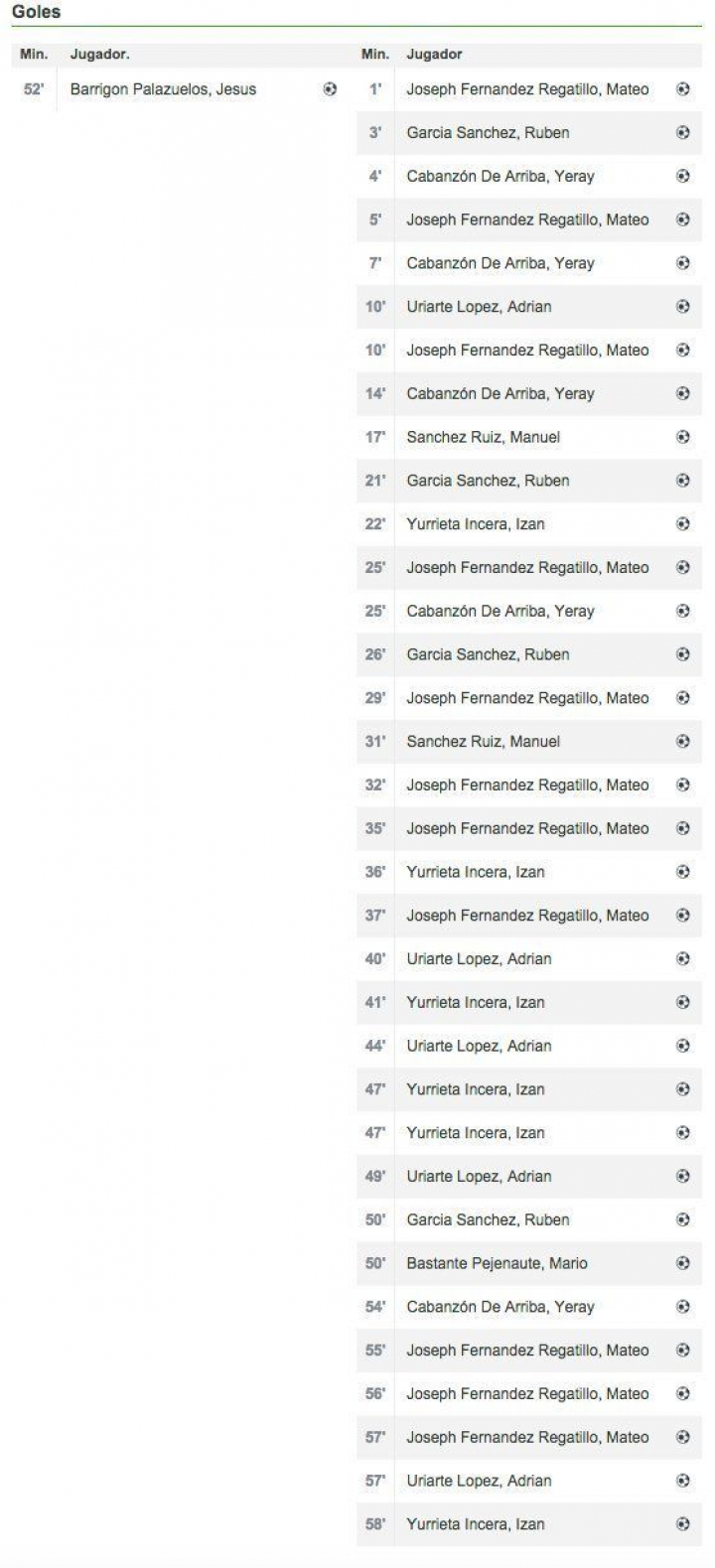 Goles

| Min. | Jugador. |
|---|---|
| 52' | Barrigon Palazuelos, Jesus |

| Min. | Jugador |
|---|---|
| 1' | Joseph Fernandez Regatillo, Mateo |
| 3' | Garcia Sanchez, Ruben |
| 4' | Cabanzón De Arriba, Yeray |
| 5' | Joseph Fernandez Regatillo, Mateo |
| 7' | Cabanzón De Arriba, Yeray |
| 10' | Uriarte Lopez, Adrian |
| 10' | Joseph Fernandez Regatillo, Mateo |
| 14' | Cabanzón De Arriba, Yeray |
| 17' | Sanchez Ruiz, Manuel |
| 21' | Garcia Sanchez, Ruben |
| 22' | Yurrieta Incera, Izan |
| 25' | Joseph Fernandez Regatillo, Mateo |
| 25' | Cabanzón De Arriba, Yeray |
| 26' | Garcia Sanchez, Ruben |
| 29' | Joseph Fernandez Regatillo, Mateo |
| 31' | Sanchez Ruiz, Manuel |
| 32' | Joseph Fernandez Regatillo, Mateo |
| 35' | Joseph Fernandez Regatillo, Mateo |
| 36' | Yurrieta Incera, Izan |
| 37' | Joseph Fernandez Regatillo, Mateo |
| 40' | Uriarte Lopez, Adrian |
| 41' | Yurrieta Incera, Izan |
| 44' | Uriarte Lopez, Adrian |
| 47' | Yurrieta Incera, Izan |
| 47' | Yurrieta Incera, Izan |
| 49' | Uriarte Lopez, Adrian |
| 50' | Garcia Sanchez, Ruben |
| 50' | Bastante Pejenaute, Mario |
| 54' | Cabanzón De Arriba, Yeray |
| 55' | Joseph Fernandez Regatillo, Mateo |
| 56' | Joseph Fernandez Regatillo, Mateo |
| 57' | Joseph Fernandez Regatillo, Mateo |
| 57' | Uriarte Lopez, Adrian |
| 58' | Yurrieta Incera, Izan |